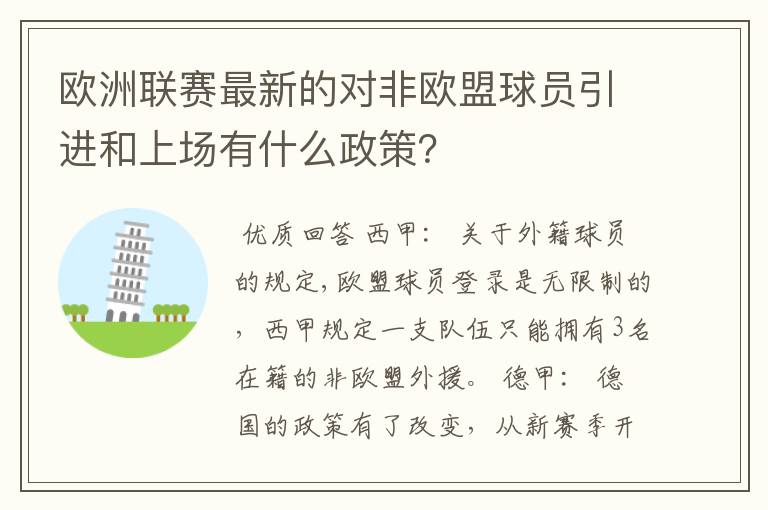 欧洲联赛最新的对非欧盟球员引进和上场有什么政策?

优质回答 西甲： 关于外籍球员的规定,欧盟球员登录是无限制的，西甲规定一支队伍只能拥有3名在籍的非欧盟外援。 德甲： 德国的政策有了改变，从新赛季开